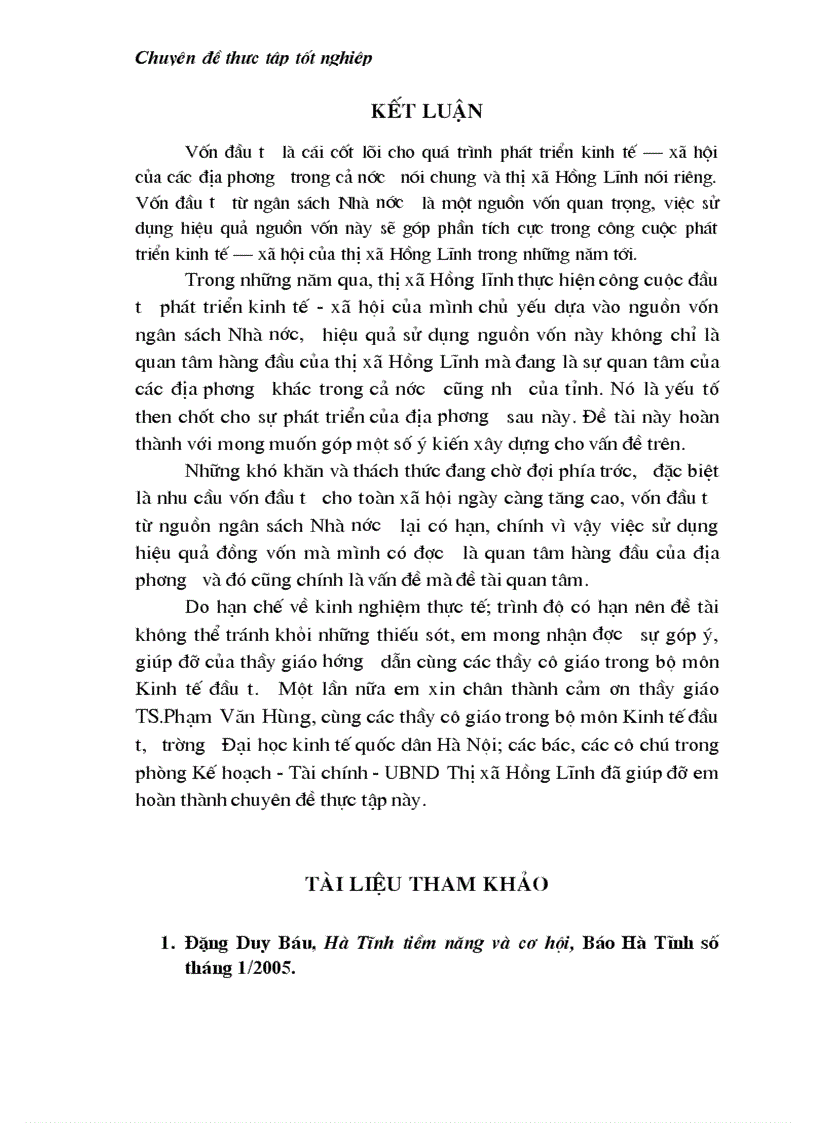 Chuyên đề thực tập tốt nghiệp

KẾT LUẬN

Vốn đầu t là cái cốt lõi cho quá trình phát triển kinh tế — xã hội của các địa phơng trong cả nớc nói chung và thị xã Hồng Lĩnh nói riêng. Vốn đầu t từ ngân sách Nhà nớc là một nguồn vốn quan trọng, việc sử dụng hiệu quả nguồn vốn này sẽ góp phần tích cực trong công cuộc phát triển kinh tế — xã hội của thị xã Hồng Lĩnh trong những năm tới.

Trong những năm qua, thị xã Hồng lĩnh thực hiện công cuộc đầu t phát triển kinh tế - xã hội của mình chủ yếu dựa vào nguồn vốn ngân sách Nhà nớc, hiệu quả sử dụng nguồn vốn này không chỉ là quan tâm hàng đầu của thị xã Hồng Lĩnh mà đang là sự quan tâm của các địa phơng khác trong cả nớc cũng nh của tỉnh. Nó là yếu tố then chốt cho sự phát triển của địa phơng sau này. Đề tài này hoàn thành với mong muốn góp một số ý kiến xây dựng cho vấn đề trên.

Những khó khăn và thách thức đang chờ đợi phía trớc, đặc biệt là nhu cầu vốn đầu t cho toàn xã hội ngày càng tăng cao, vốn đầu t từ nguồn ngân sách Nhà nớc lại có hạn, chính vì vậy việc sử dụng hiệu quả đồng vốn mà mình có đợc là quan tâm hàng đầu của địa phơng và đó cũng chính là vấn đề mà đề tài quan tâm.

Do hạn chế về kinh nghiệm thực tế; trình độ có hạn nên đề tài không thể tránh khỏi những thiếu sót, em mong nhận đợc sự góp ý, giúp đỡ của thầy giáo hớng dẫn cùng các thầy cô giáo trong bộ môn Kinh tế đầu t. Một lần nữa em xin chân thành cảm ơn thầy giáo TS.Phạm Văn Hùng, cùng các thầy cô giáo trong bộ môn Kinh tế đầu t, trờng Đại học kinh tế quốc dân Hà Nội; các bác, các cô chú trong phòng Kế hoạch - Tài chính - UBND Thị xã Hồng Lĩnh đã giúp đỡ em hoàn thành chuyên đề thực tập này.

TÀI LIỆU THAM KHẢO

1. Đặng Duy Báu, Hà Tĩnh tiềm năng và cơ hội, Báo Hà Tĩnh số tháng 1/2005.